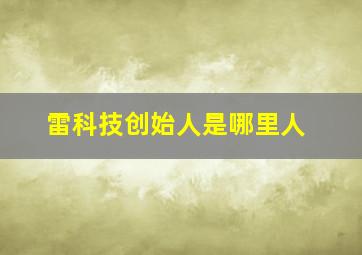 雷科技创始人是哪里人